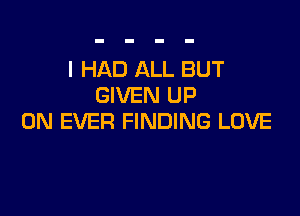 - - - -

I HAD ALL BUT
GIVEN UP
ON EVER FINDING LOVE